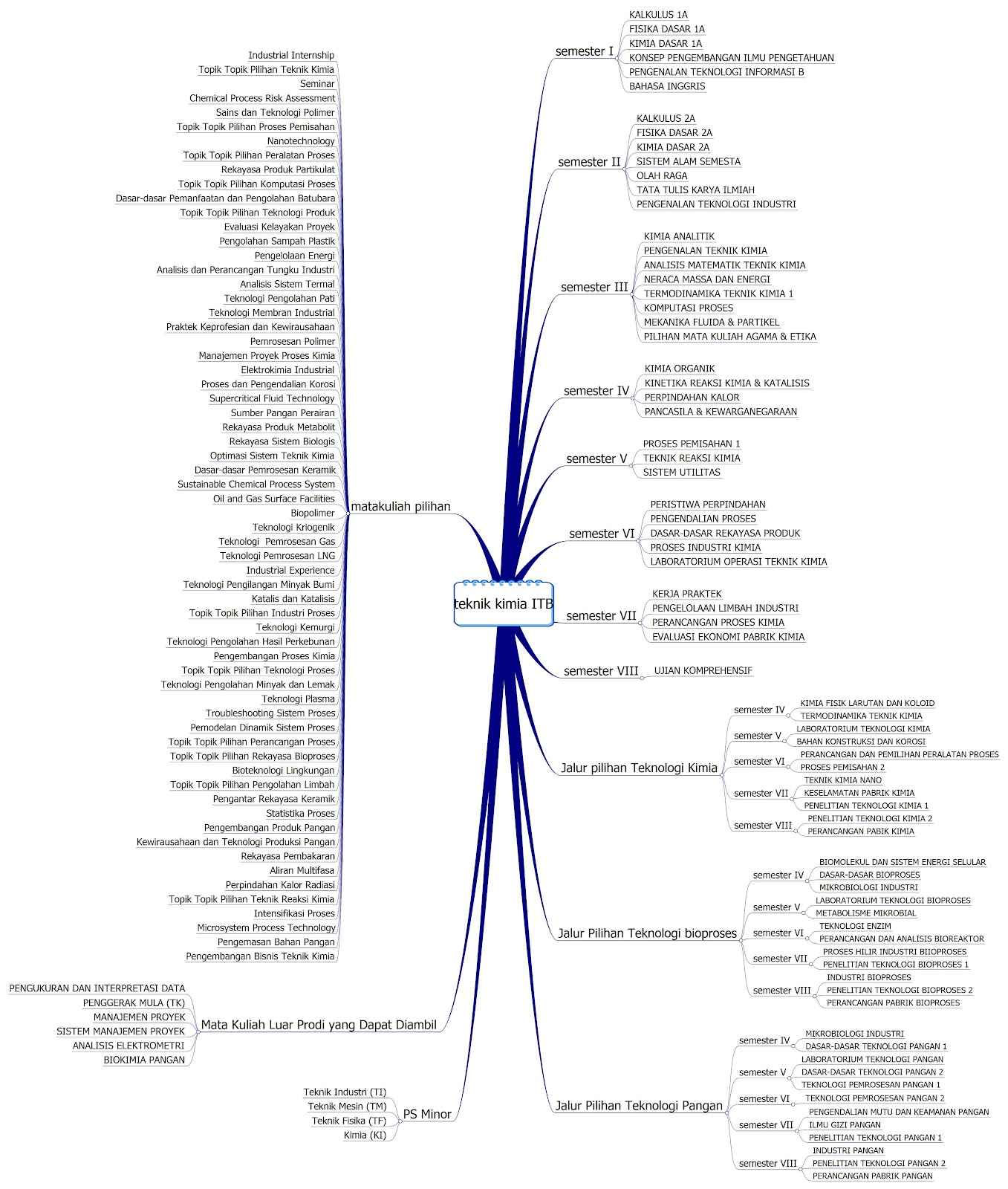 teknik kimia ITB

semester I
KALKULUS 1A
FISIKA DASAR 1A
KIMIA DASAR 1A
KONSEP PENGEMBANGAN ILMU PENGETAHUAN
PENGENALAN TEKNOLOGI INFORMASI B
BAHASA INGGRIS

semester II
KALKULUS 2A
FISIKA DASAR 2A
KIMIA DASAR 2A
SISTEM ALAM SEMESTA
OLAH RAGA
TATA TULIS KARYA ILMIAH
PENGENALAN TEKNOLOGI INDUSTRI

semester III
KIMIA ANALITIK
PENGENALAN TEKNIK KIMIA
ANALISIS MATEMATIK TEKNIK KIMIA
NERACA MASSA DAN ENERGI
TERMODINAMIKA TEKNIK KIMIA 1
KOMPUTASI PROSES
MEKANIKA FLUIDA & PARTIKEL
PILIHAN MATA KULIAH AGAMA & ETIKA

semester IV
KIMIA ORGANIK
KINETIKA REAKSI KIMIA & KATALISIS
PERPINDAHAN KALOR
PANCASILA & KEWARGANEGARAAN

semester V
PROSES PEMISAHAN 1
TEKNIK REAKSI KIMIA
SISTEM UTILITAS

semester VI
PERISTIWA PERPINDAHAN
PENGENDALIAN PROSES
DASAR-DASAR REKAYASA PRODUK
PROSES INDUSTRI KIMIA
LABORATORIUM OPERASI TEKNIK KIMIA

semester VII
KERJA PRAKTEK
PENGELOLAAN LIMBAH INDUSTRI
PERANCANGAN PROSES KIMIA
EVALUASI EKONOMI PABRIK KIMIA

semester VIII
UJIAN KOMPREHENSIF

Jalur pilihan Teknologi Kimia
semester IV
KIMIA FISIK LARUTAN DAN KOLOID
TERMODINAMIKA TEKNIK KIMIA
semester V
LABORATORIUM TEKNOLOGI KIMIA
BAHAN KONSTRUKSI DAN KOROSI
semester VI
PERANCANGAN DAN PEMILIHAN PERALATAN PROSES
PROSES PEMISAHAN 2
semester VII
TEKNIK KIMIA NANO
KESELAMATAN PABRIK KIMIA
PENELITIAN TEKNOLOGI KIMIA 1
semester VIII
PENELITIAN TEKNOLOGI KIMIA 2
PERANCANGAN PABIK KIMIA

Jalur Pilihan Teknologi bioproses
semester IV
BIOMOLEKUL DAN SISTEM ENERGI SELULAR
DASAR-DASAR BIOPROSES
MIKROBIOLOGI INDUSTRI
semester V
LABORATORIUM TEKNOLOGI BIOPROSES
METABOLISME MIKROBIAL
semester VI
TEKNOLOGI ENZIM
PERANCANGAN DAN ANALISIS BIOREAKTOR
semester VII
PROSES HILIR INDUSTRI BIIOPROSES
PENELITIAN TEKNOLOGI BIOPROSES 1
semester VIII
INDUSTRI BIOPROSES
PENELITIAN TEKNOLOGI BIOPROSES 2
PERANCANGAN PABRIK BIOPROSES

Jalur Pilihan Teknologi Pangan
semester IV
MIKROBIOLOGI INDUSTRI
DASAR-DASAR TEKNOLOGI PANGAN 1
semester V
LABORATORIUM TEKNOLOGI PANGAN
DASAR-DASAR TEKNOLOGI PANGAN 2
TEKNOLOGI PEMROSESAN PANGAN 1
semester VI
TEKNOLOGI PEMROSESAN PANGAN 2
semester VII
PENGENDALIAN MUTU DAN KEAMANAN PANGAN
ILMU GIZI PANGAN
PENELITIAN TEKNOLOGI PANGAN 1
semester VIII
INDUSTRI PANGAN
PENELITIAN TEKNOLOGI PANGAN 2
PERANCANGAN PABRIK PANGAN

matakuliah pilihan
Industrial Internship
Topik Topik Pilihan Teknik Kimia
Seminar
Chemical Process Risk Assessment
Sains dan Teknologi Polimer
Topik Topik Pilihan Proses Pemisahan
Nanotechnology
Topik Topik Pilihan Peralatan Proses
Rekayasa Produk Partikulat
Topik Topik Pilihan Komputasi Proses
Dasar-dasar Pemanfaatan dan Pengolahan Batubara
Topik Topik Pilihan Teknologi Produk
Evaluasi Kelayakan Proyek
Pengolahan Sampah Plastik
Pengelolaan Energi
Analisis dan Perancangan Tungku Industri
Analisis Sistem Termal
Teknologi Pengolahan Pati
Teknologi Membran Industrial
Praktek Keprofesian dan Kewirausahaan
Pemrosesan Polimer
Manajemen Proyek Proses Kimia
Elektrokimia Industrial
Proses dan Pengendalian Korosi
Supercritical Fluid Technology
Sumber Pangan Perairan
Rekayasa Produk Metabolit
Rekayasa Sistem Biologis
Optimasi Sistem Teknik Kimia
Dasar-dasar Pemrosesan Keramik
Sustainable Chemical Process System
Oil and Gas Surface Facilities
Biopolimer
Teknologi Kriogenik
Teknologi Pemrosesan Gas
Teknologi Pemrosesan LNG
Industrial Experience
Teknologi Pengilangan Minyak Bumi
Katalis dan Katalisis
Topik Topik Pilihan Industri Proses
Teknologi Kemurgi
Teknologi Pengolahan Hasil Perkebunan
Pengembangan Proses Kimia
Topik Topik Pilihan Teknologi Proses
Teknologi Pengolahan Minyak dan Lemak
Teknologi Plasma
Troubleshooting Sistem Proses
Pemodelan Dinamik Sistem Proses
Topik Topik Pilihan Perancangan Proses
Topik Topik Pilihan Rekayasa Bioproses
Bioteknologi Lingkungan
Topik Topik Pilihan Pengolahan Limbah
Pengantar Rekayasa Keramik
Statistika Proses
Pengembangan Produk Pangan
Kewirausahaan dan Teknologi Produksi Pangan
Rekayasa Pembakaran
Aliran Multifasa
Perpindahan Kalor Radiasi
Topik Topik Pilihan Teknik Reaksi Kimia
Intensifikasi Proses
Microsystem Process Technology
Pengemasan Bahan Pangan
Pengembangan Bisnis Teknik Kimia

Mata Kuliah Luar Prodi yang Dapat Diambil
PENGUKURAN DAN INTERPRETASI DATA
PENGGERAK MULA (TK)
MANAJEMEN PROYEK
SISTEM MANAJEMEN PROYEK
ANALISIS ELEKTROMETRI
BIOKIMIA PANGAN

PS Minor
Teknik Industri (TI)
Teknik Mesin (TM)
Teknik Fisika (TF)
Kimia (KI)